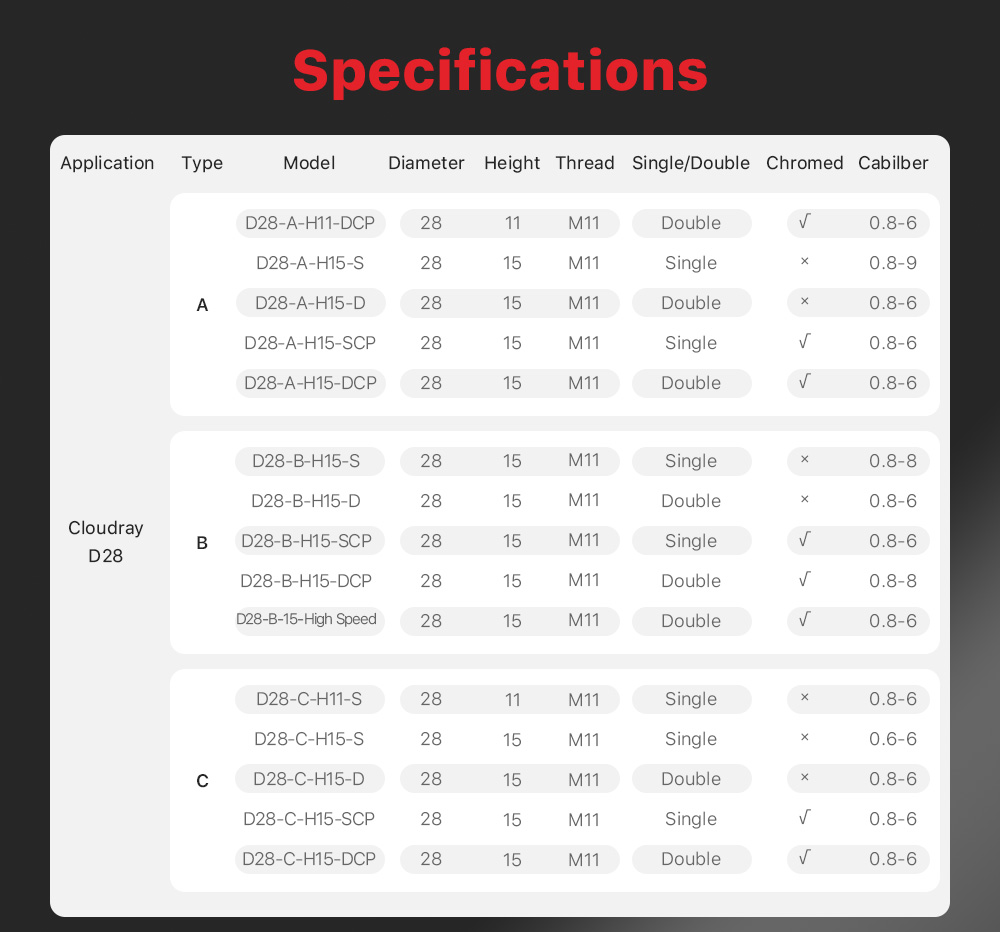 Specifications

| Application | Type | Model | Diameter | Height | Thread | Single/Double | Chromed | Cabilber |
|---|---|---|---|---|---|---|---|---|
| Cloudray D28 | A | D28-A-H11-DCP | 28 | 11 | M11 | Double | √ | 0.8-6 |
| | | D28-A-H15-S | 28 | 15 | M11 | Single | × | 0.8-9 |
| | | D28-A-H15-D | 28 | 15 | M11 | Double | × | 0.8-6 |
| | | D28-A-H15-SCP | 28 | 15 | M11 | Single | √ | 0.8-6 |
| | | D28-A-H15-DCP | 28 | 15 | M11 | Double | √ | 0.8-6 |
| | B | D28-B-H15-S | 28 | 15 | M11 | Single | × | 0.8-8 |
| | | D28-B-H15-D | 28 | 15 | M11 | Double | × | 0.8-6 |
| | | D28-B-H15-SCP | 28 | 15 | M11 | Single | √ | 0.8-6 |
| | | D28-B-H15-DCP | 28 | 15 | M11 | Double | √ | 0.8-8 |
| | | D28-B-15-High Speed | 28 | 15 | M11 | Double | √ | 0.8-6 |
| | C | D28-C-H11-S | 28 | 11 | M11 | Single | × | 0.8-6 |
| | | D28-C-H15-S | 28 | 15 | M11 | Single | × | 0.6-6 |
| | | D28-C-H15-D | 28 | 15 | M11 | Double | × | 0.8-6 |
| | | D28-C-H15-SCP | 28 | 15 | M11 | Single | √ | 0.8-6 |
| | | D28-C-H15-DCP | 28 | 15 | M11 | Double | √ | 0.8-6 |